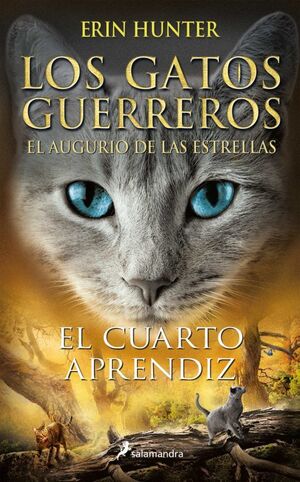 ERIN HUNTER

LOS GATOS GUERREROS

EL AUGURIO DE LAS ESTRELLAS

EL CUARTO APRENDIZ

salamandra